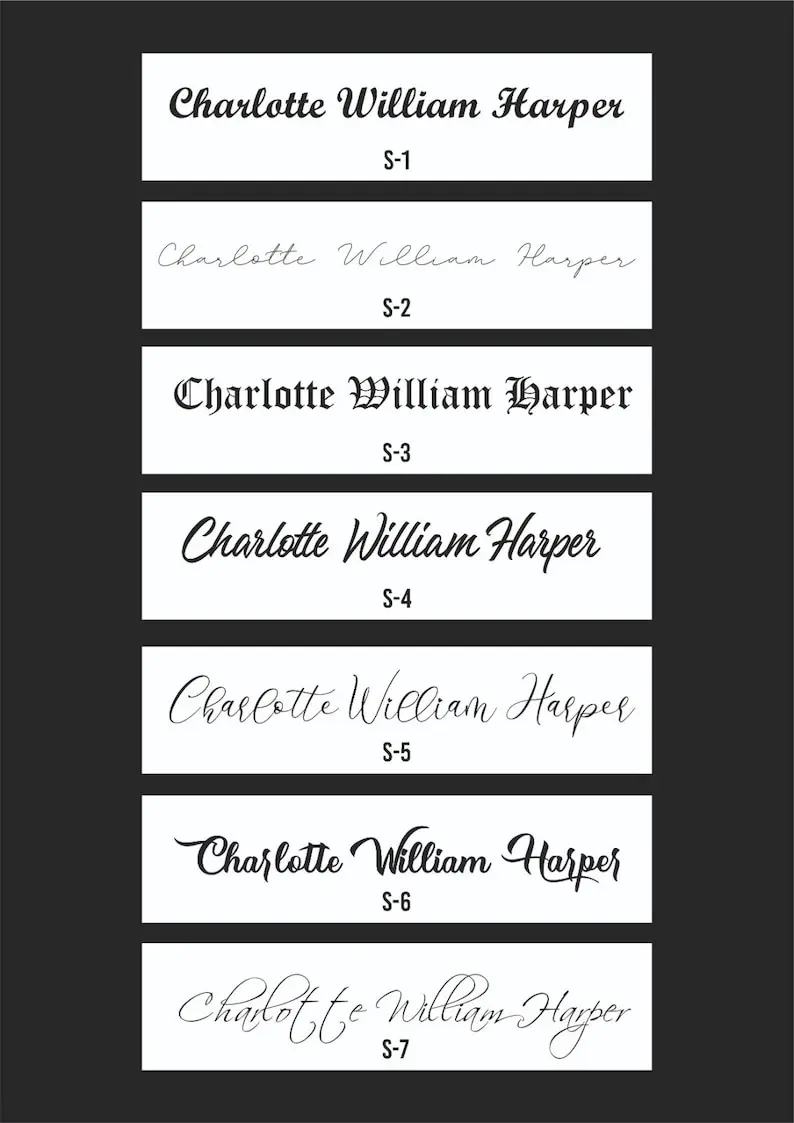 Charlotte William Harper
S-1

Charlotte William Harper
S-2

Charlotte William Harper
S-3

Charlotte William Harper
S-4

Charlotte William Harper
S-5

Charlotte William Harper
S-6

Charlotte William Harper
S-7